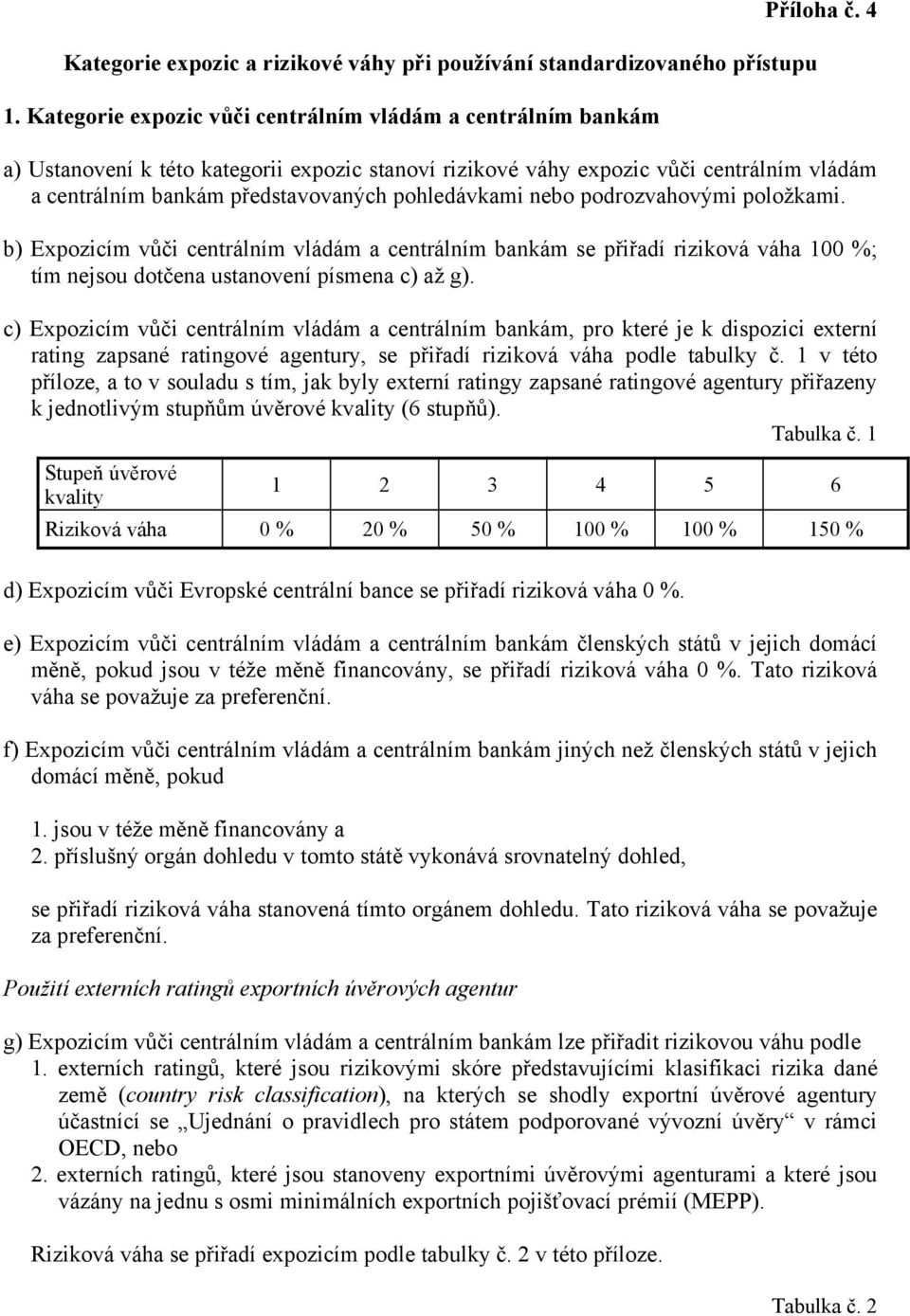 Příloha č. 4

Kategorie expozic a rizikové váhy při používání standardizovaného přístupu

1. Kategorie expozic vůči centrálním vládám a centrálním bankám

a) Ustanovení k této kategorii expozic stanoví rizikové váhy expozic vůči centrálním vládám a centrálním bankám představovaných pohledávkami nebo podrozvahovými položkami.

b) Expozicím vůči centrálním vládám a centrálním bankám se přiřadí riziková váha 100 %; tím nejsou dotčena ustanovení písmena c) až g).

c) Expozicím vůči centrálním vládám a centrálním bankám, pro které je k dispozici externí rating zapsané ratingové agentury, se přiřadí riziková váha podle tabulky č. 1 v této příloze, a to v souladu s tím, jak byly externí ratingy zapsané ratingové agentury přiřazeny k jednotlivým stupňům úvěrové kvality (6 stupňů).

Tabulka č. 1

| Stupeň úvěrové kvality | 1 | 2 | 3 | 4 | 5 | 6 |
|---|---|---|---|---|---|---|
| Riziková váha | 0 % | 20 % | 50 % | 100 % | 100 % | 150 % |

d) Expozicím vůči Evropské centrální bance se přiřadí riziková váha 0 %.

e) Expozicím vůči centrálním vládám a centrálním bankám členských států v jejich domácí měně, pokud jsou v téže měně financovány, se přiřadí riziková váha 0 %. Tato riziková váha se považuje za preferenční.

f) Expozicím vůči centrálním vládám a centrálním bankám jiných než členských států v jejich domácí měně, pokud

1. jsou v téže měně financovány a
2. příslušný orgán dohledu v tomto státě vykonává srovnatelný dohled,

se přiřadí riziková váha stanovená tímto orgánem dohledu. Tato riziková váha se považuje za preferenční.

Použití externích ratingů exportních úvěrových agentur

g) Expozicím vůči centrálním vládám a centrálním bankám lze přiřadit rizikovou váhu podle
1. externích ratingů, které jsou rizikovými skóre představujícími klasifikaci rizika dané země (country risk classification), na kterých se shodly exportní úvěrové agentury účastnící se „Ujednání o pravidlech pro státem podporované vývozní úvěry“ v rámci OECD, nebo
2. externích ratingů, které jsou stanoveny exportními úvěrovými agenturami a které jsou vázány na jednu s osmi minimálních exportních pojišťovací prémií (MEPP).

Riziková váha se přiřadí expozicím podle tabulky č. 2 v této příloze.

Tabulka č. 2